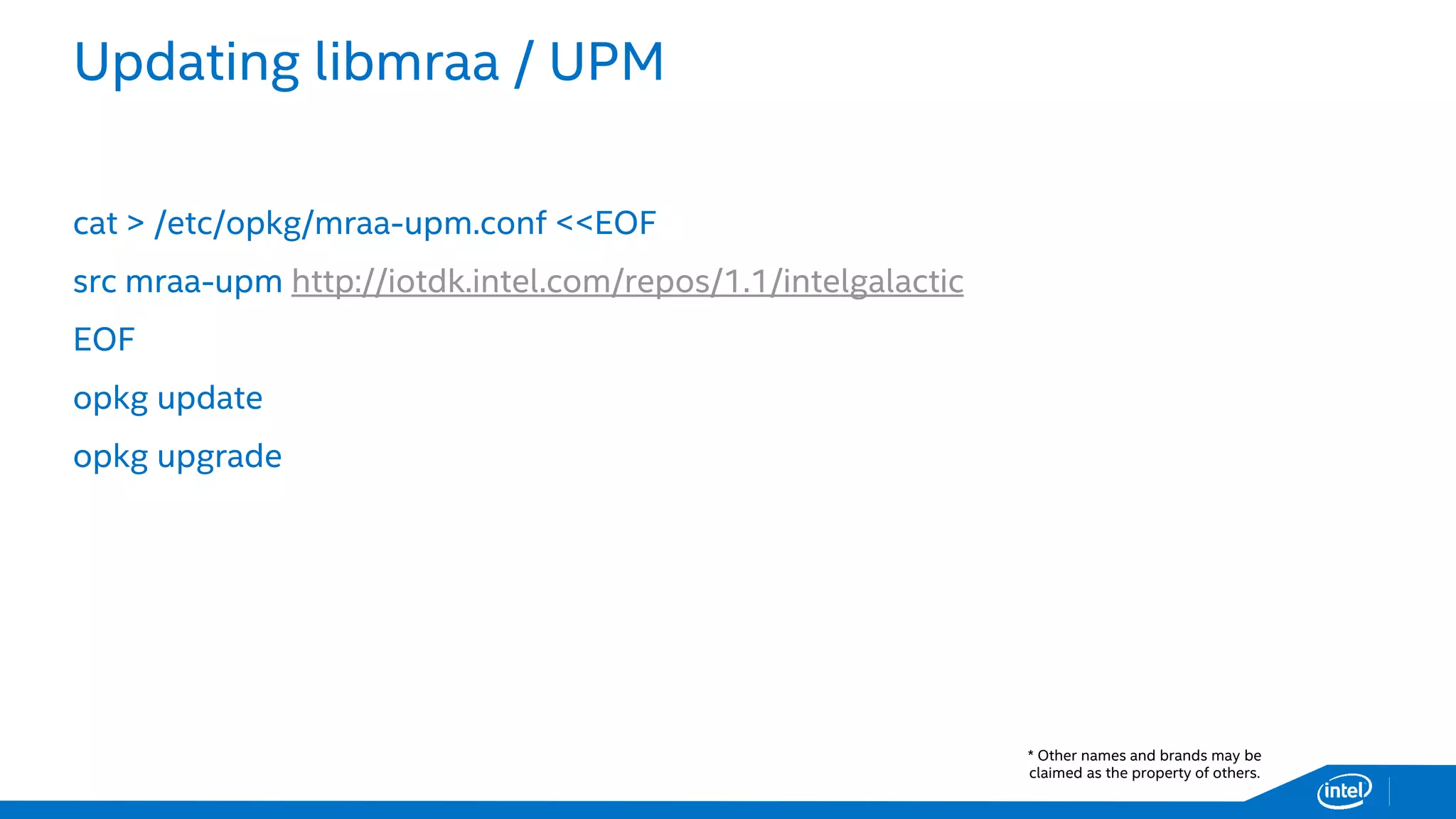 Updating libmraa / UPM

cat > /etc/opkg/mraa-upm.conf <<EOF

src mraa-upm http://iotdk.intel.com/repos/1.1/intelgalactic

EOF

opkg update

opkg upgrade

* Other names and brands may be claimed as the property of others.

intel